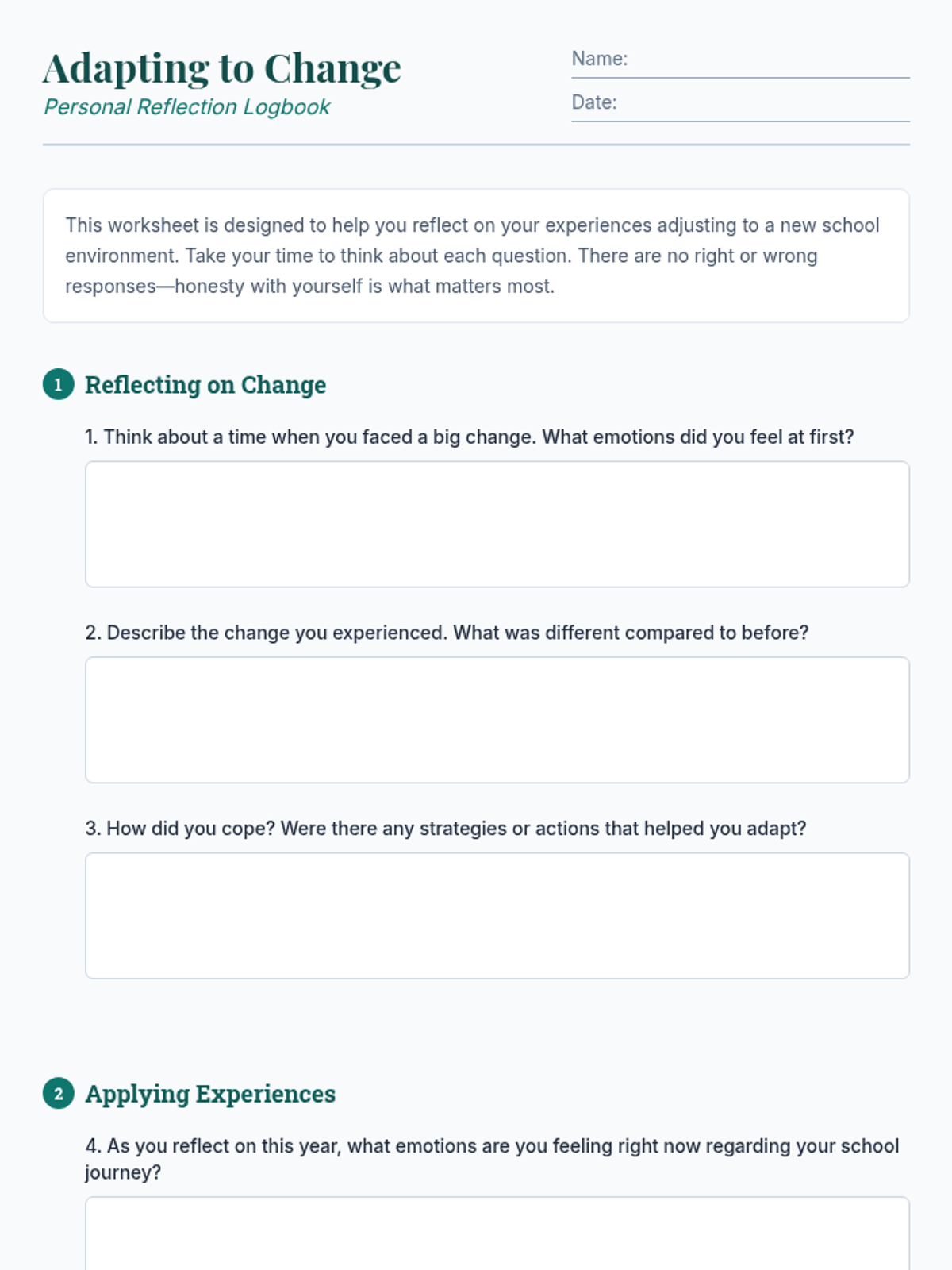 Adapting to Change
Personal Reflection Logbook

Name:

Date:

This worksheet is designed to help you reflect on your experiences adjusting to a new school environment. Take your time to think about each question. There are no right or wrong responses—honesty with yourself is what matters most.

1 Reflecting on Change

1. Think about a time when you faced a big change. What emotions did you feel at first?

2. Describe the change you experienced. What was different compared to before?

3. How did you cope? Were there any strategies or actions that helped you adapt?

2 Applying Experiences

4. As you reflect on this year, what emotions are you feeling right now regarding your school journey?